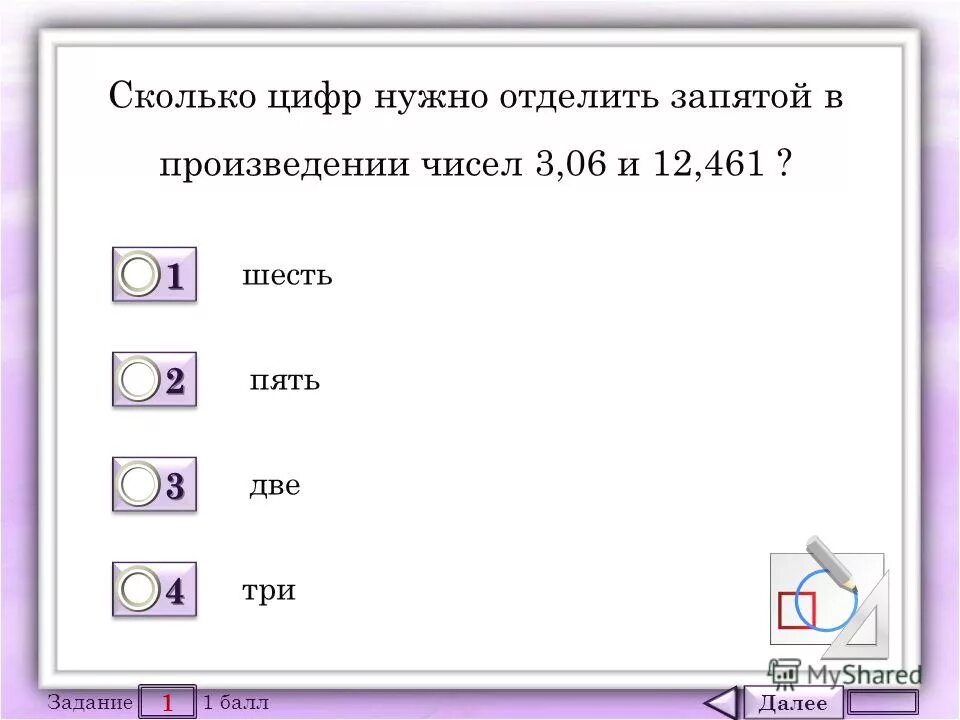 Сколько цифр нужно отделить запятой в произведении чисел 3,06 и 12,461 ?

1 шесть

2 пять

3 две

4 три

MyShared

Задание 1 1 балл

Далее